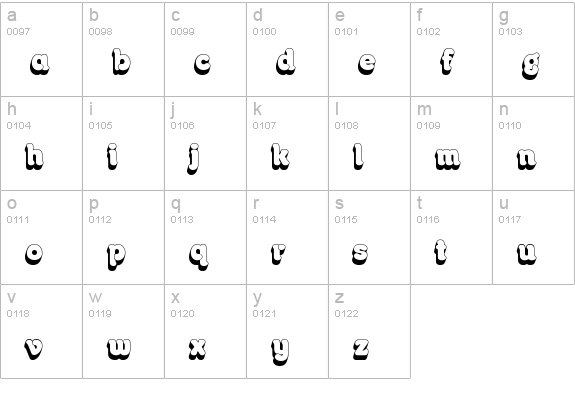 | a 0097 a | b 0098 b | c 0099 c | d 0100 d | e 0101 e | f 0102 f | g 0103 g |
|---|---|---|---|---|---|---|
| h 0104 h | i 0105 i | j 0106 j | k 0107 k | l 0108 l | m 0109 m | n 0110 n |
| o 0111 o | p 0112 p | q 0113 q | r 0114 r | s 0115 s | t 0116 t | u 0117 u |
| v 0118 v | w 0119 w | x 0120 x | y 0121 y | z 0122 z | | |